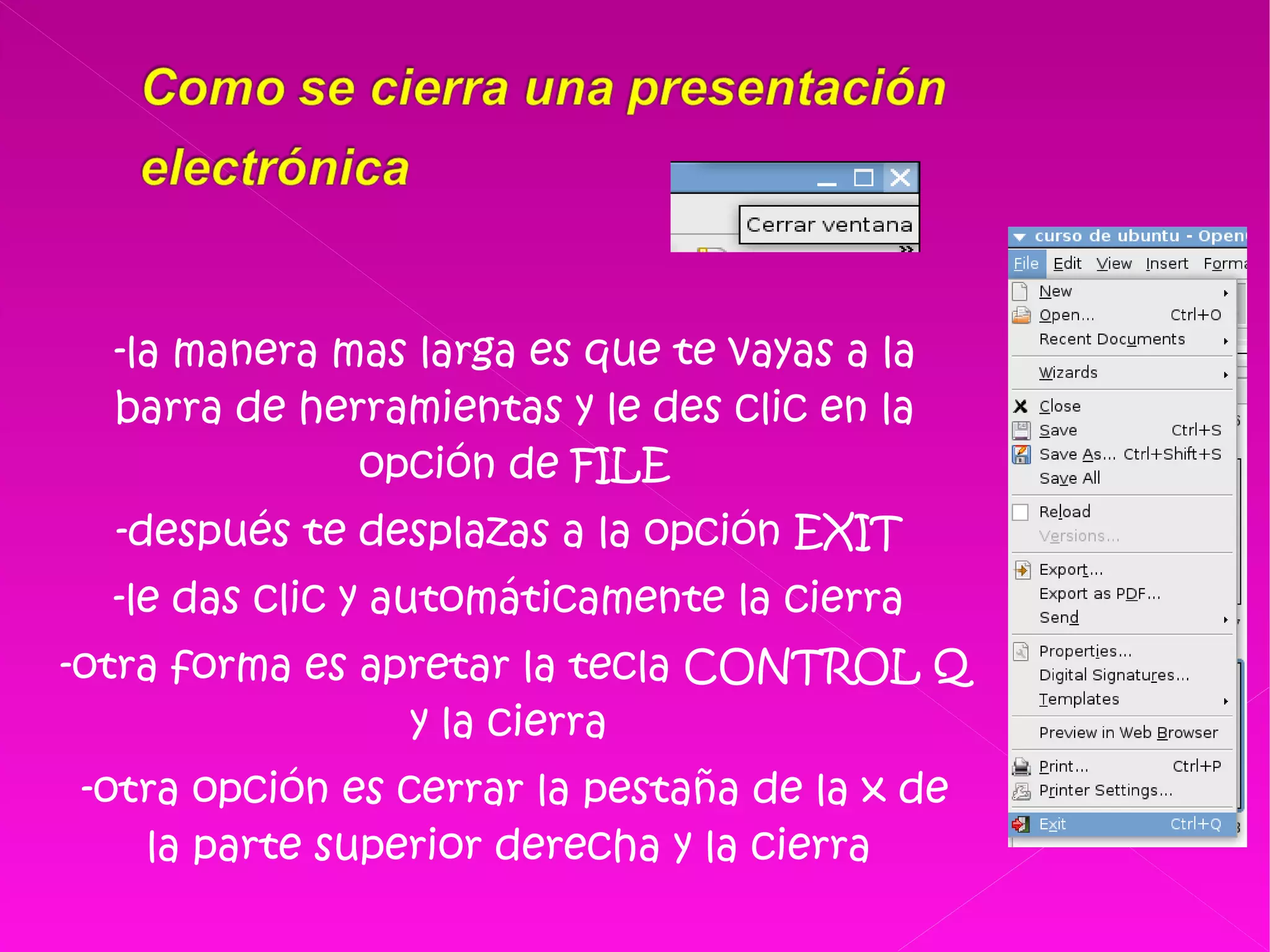 Como se cierra una presentación electrónica

Cerrar ventana

-la manera mas larga es que te vayas a la barra de herramientas y le des clic en la opción de FILE

-después te desplazas a la opción EXIT

-le das clic y automáticamente la cierra

-otra forma es apretar la tecla CONTROL Q y la cierra

-otra opción es cerrar la pestaña de la x de la parte superior derecha y la cierra

curso de ubuntu - Open

File Edit View Insert Forma

New
Open... Ctrl+O
Recent Documents
Wizards
Close
Save Ctrl+S
Save As... Ctrl+Shift+S
Save All
Reload
Versions...
Export...
Export as PDF...
Send
Properties...
Digital Signatures...
Templates
Preview in Web Browser
Print... Ctrl+P
Printer Settings...
Exit Ctrl+Q